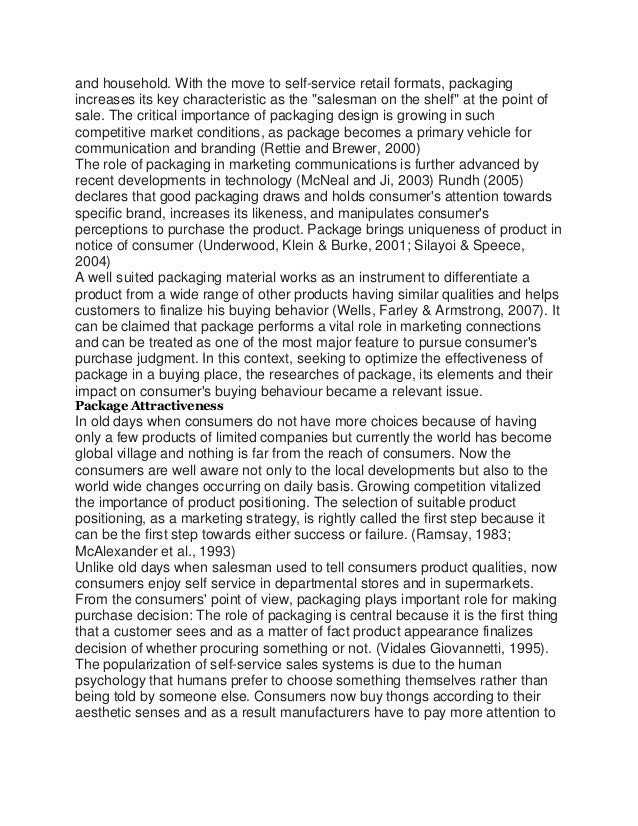 and household. With the move to self-service retail formats, packaging increases its key characteristic as the "salesman on the shelf" at the point of sale. The critical importance of packaging design is growing in such competitive market conditions, as package becomes a primary vehicle for communication and branding (Rettie and Brewer, 2000)
The role of packaging in marketing communications is further advanced by recent developments in technology (McNeal and Ji, 2003) Rundh (2005) declares that good packaging draws and holds consumer's attention towards specific brand, increases its likeness, and manipulates consumer's perceptions to purchase the product. Package brings uniqueness of product in notice of consumer (Underwood, Klein & Burke, 2001; Silayoi & Speece, 2004)
A well suited packaging material works as an instrument to differentiate a product from a wide range of other products having similar qualities and helps customers to finalize his buying behavior (Wells, Farley & Armstrong, 2007). It can be claimed that package performs a vital role in marketing connections and can be treated as one of the most major feature to pursue consumer's purchase judgment. In this context, seeking to optimize the effectiveness of package in a buying place, the researches of package, its elements and their impact on consumer's buying behaviour became a relevant issue.
Package Attractiveness
In old days when consumers do not have more choices because of having only a few products of limited companies but currently the world has become global village and nothing is far from the reach of consumers. Now the consumers are well aware not only to the local developments but also to the world wide changes occurring on daily basis. Growing competition vitalized the importance of product positioning. The selection of suitable product positioning, as a marketing strategy, is rightly called the first step because it can be the first step towards either success or failure. (Ramsay, 1983; McAlexander et al., 1993)
Unlike old days when salesman used to tell consumers product qualities, now consumers enjoy self service in departmental stores and in supermarkets. From the consumers' point of view, packaging plays important role for making purchase decision: The role of packaging is central because it is the first thing that a customer sees and as a matter of fact product appearance finalizes decision of whether procuring something or not. (Vidales Giovannetti, 1995). The popularization of self-service sales systems is due to the human psychology that humans prefer to choose something themselves rather than being told by someone else. Consumers now buy thongs according to their aesthetic senses and as a result manufacturers have to pay more attention to